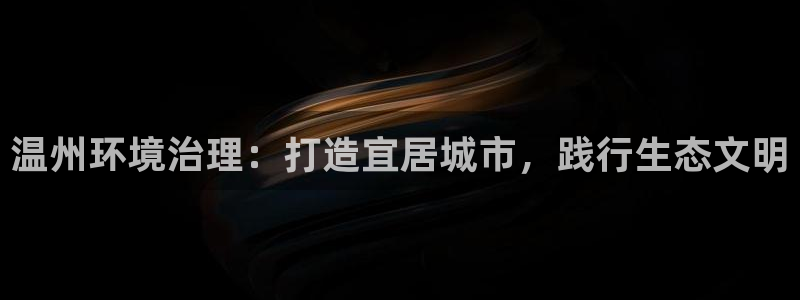 温州环境治理：打造宜居城市，践行生态文明